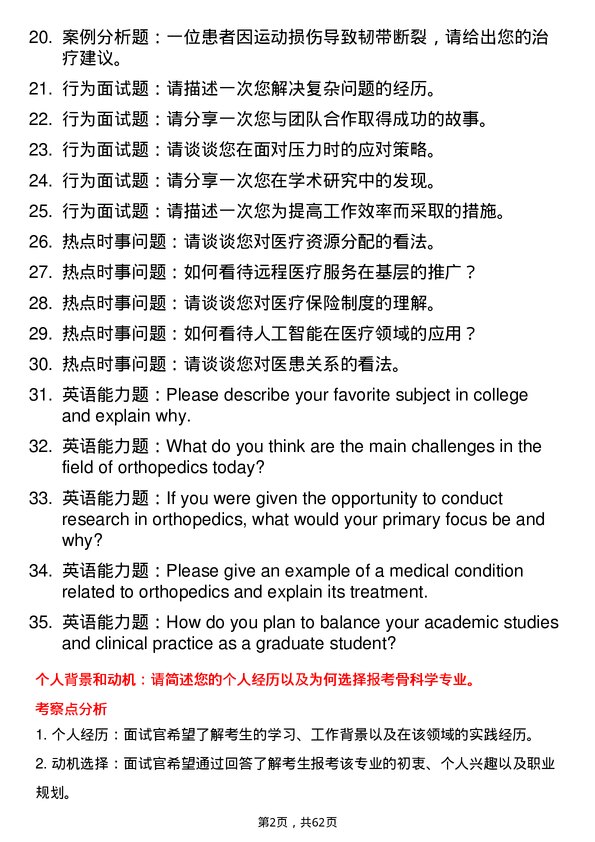 20. 案例分析题：一位患者因运动损伤导致韧带断裂，请给出您的治疗建议。

21. 行为面试题：请描述一次您解决复杂问题的经历。

22. 行为面试题：请分享一次您与团队合作取得成功的故事。

23. 行为面试题：请谈谈您在面对压力时的应对策略。

24. 行为面试题：请分享一次您在学术研究中的发现。

25. 行为面试题：请描述一次您为提高工作效率而采取的措施。

26. 热点时事问题：请谈谈您对医疗资源分配的看法。

27. 热点时事问题：如何看待远程医疗服务在基层的推广？

28. 热点时事问题：请谈谈您对医疗保险制度的理解。

29. 热点时事问题：如何看待人工智能在医疗领域的应用？

30. 热点时事问题：请谈谈您对医患关系的看法。

31. 英语能力题：Please describe your favorite subject in college and explain why.

32. 英语能力题：What do you think are the main challenges in the field of orthopedics today?

33. 英语能力题：If you were given the opportunity to conduct research in orthopedics, what would your primary focus be and why?

34. 英语能力题：Please give an example of a medical condition related to orthopedics and explain its treatment.

35. 英语能力题：How do you plan to balance your academic studies and clinical practice as a graduate student?

个人背景和动机：请简述您的个人经历以及为何选择报考骨科学专业。

考察点分析

1. 个人经历：面试官希望了解考生的学习、工作背景以及在该领域的实践经历。

2. 动机选择：面试官希望通过回答了解考生报考该专业的初衷、个人兴趣以及职业规划。

第2页，共62页